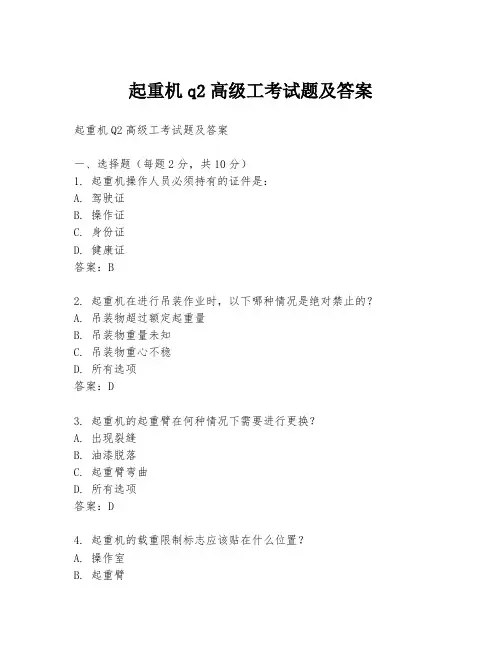 起重机 q2 高级工考试题及答案

起重机 Q2 高级工考试题及答案

一、选择题（每题 2 分，共 10 分）
1. 起重机操作人员必须持有的证件是：
A. 驾驶证
B. 操作证
C. 身份证
D. 健康证
答案：B

2. 起重机在进行吊装作业时，以下哪种情况是绝对禁止的？
A. 吊装物超过额定起重量
B. 吊装物重量未知
C. 吊装物重心不稳
D. 所有选项
答案：D

3. 起重机的起重臂在何种情况下需要进行更换？
A. 出现裂缝
B. 油漆脱落
C. 起重臂弯曲
D. 所有选项
答案：D

4. 起重机的载重限制标志应该贴在什么位置？
A. 操作室
B. 起重臂